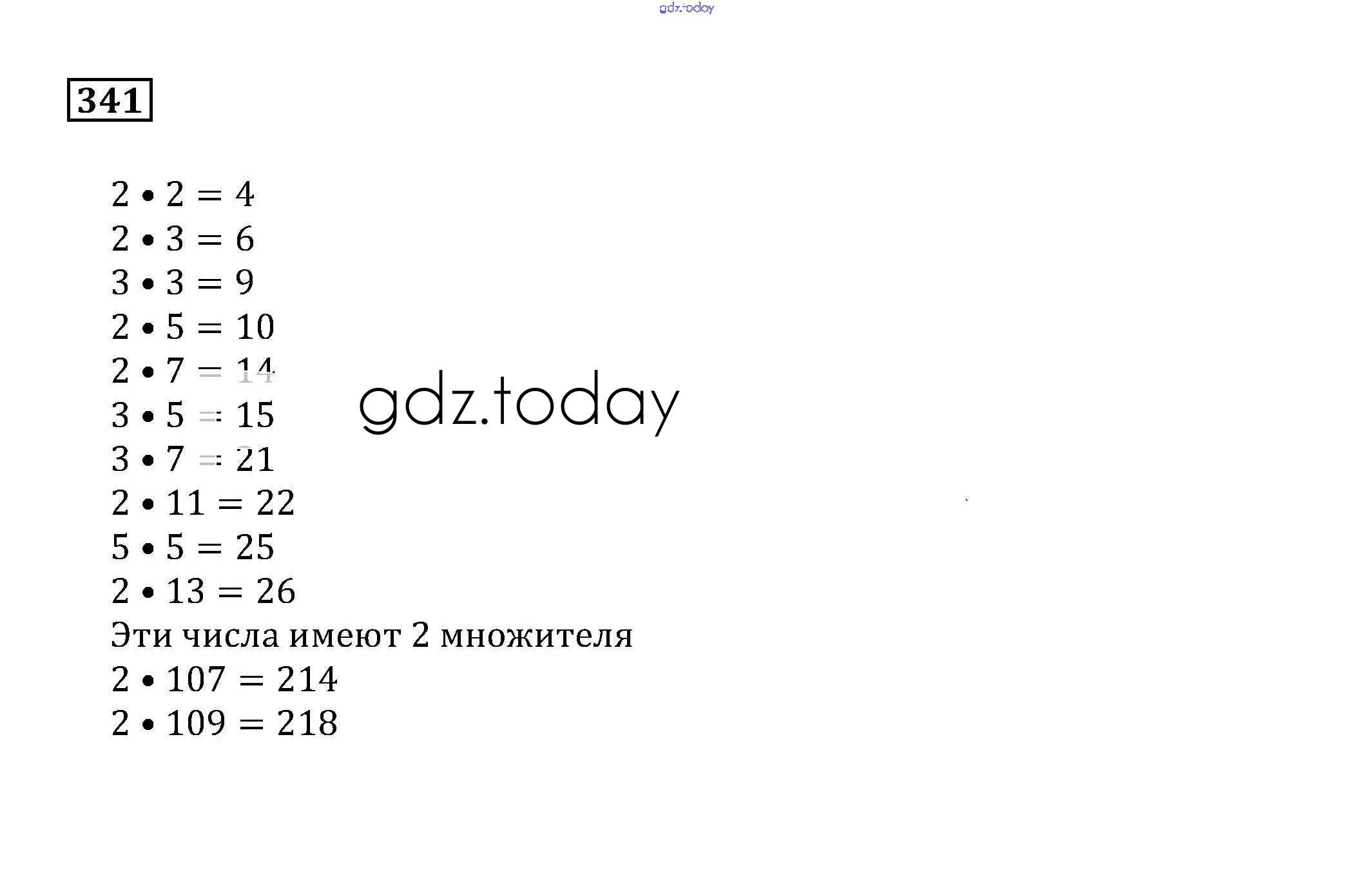 gdz.today

341

$2 \cdot 2 = 4$
$2 \cdot 3 = 6$
$3 \cdot 3 = 9$
$2 \cdot 5 = 10$
$2 \cdot 7 = 14$
$3 \cdot 5 = 15$
$3 \cdot 7 = 21$
$2 \cdot 11 = 22$
$5 \cdot 5 = 25$
$2 \cdot 13 = 26$
Эти числа имеют 2 множителя
$2 \cdot 107 = 214$
$2 \cdot 109 = 218$

gdz.today